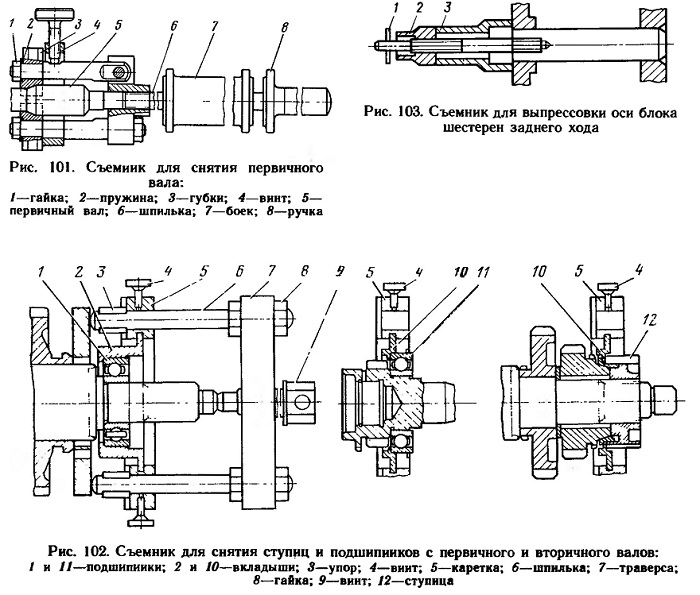 1 2 3 4 5 6 7 8

Рис. 101. Съемник для снятия первичного вала:
1—гайка; 2—пружина; 3—губки; 4—винт; 5—первичный вал; 6—шпилька; 7—боек; 8—ручка

1 2 3

Рис. 103. Съемник для выпрессовки оси блока шестерен заднего хода

1 2 3 4 5 6 7 8 9 5 4 10 11 10 5 4 12

Рис. 102. Съемник для снятия ступиц и подшипников с первичного и вторичного валов:
1 и 11—подшипники; 2 и 10—вкладыши; 3—упор; 4—винт; 5—каретка; 6—шпилька; 7—траверса; 8—гайка; 9—винт; 12—ступица